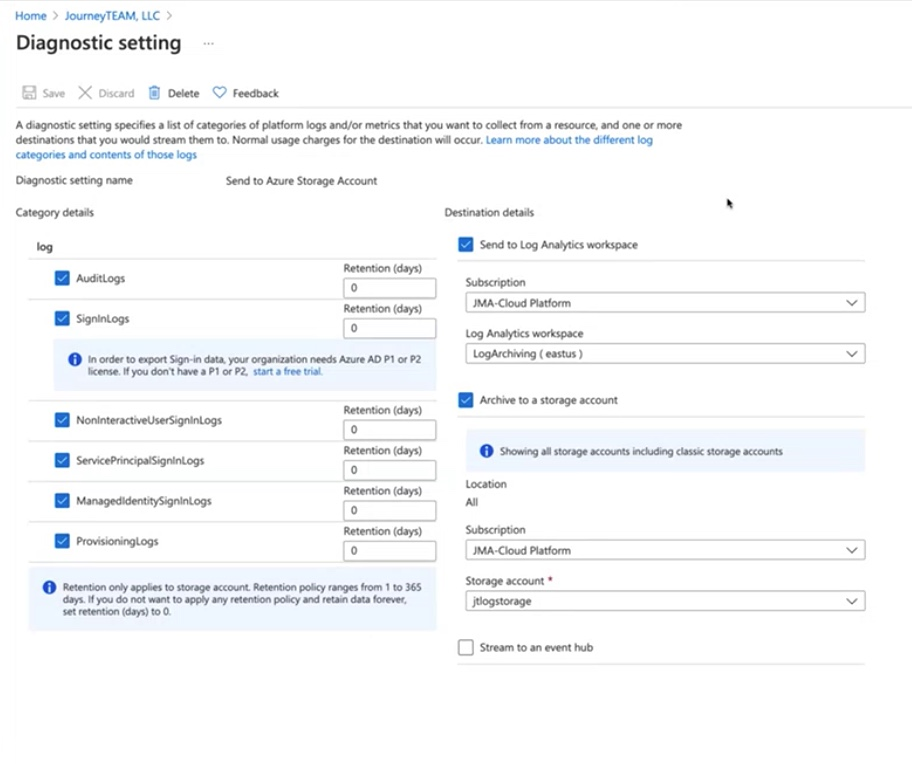 Home > JourneyTEAM, LLC >

Diagnostic setting ...

Save Discard Delete Feedback

A diagnostic setting specifies a list of categories of platform logs and/or metrics that you want to collect from a resource, and one or more destinations that you would stream them to. Normal usage charges for the destination will occur. Learn more about the different log categories and contents of those logs

Diagnostic setting name Send to Azure Storage Account

Category details

log

AuditLogs
Retention (days)
0

SignInLogs
Retention (days)
0

In order to export Sign-in data, your organization needs Azure AD P1 or P2 license. If you don't have a P1 or P2, start a free trial.

NonInteractiveUserSignInLogs
Retention (days)
0

ServicePrincipalSignInLogs
Retention (days)
0

ManagedIdentitySignInLogs
Retention (days)
0

ProvisioningLogs
Retention (days)
0

Retention only applies to storage account. Retention policy ranges from 1 to 365 days. If you do not want to apply any retention policy and retain data forever, set retention (days) to 0.

Destination details

Send to Log Analytics workspace

Subscription
JMA-Cloud Platform

Log Analytics workspace
LogArchiving ( eastus )

Archive to a storage account

Showing all storage accounts including classic storage accounts

Location
All

Subscription
JMA-Cloud Platform

Storage account *
jtlogstorage

Stream to an event hub